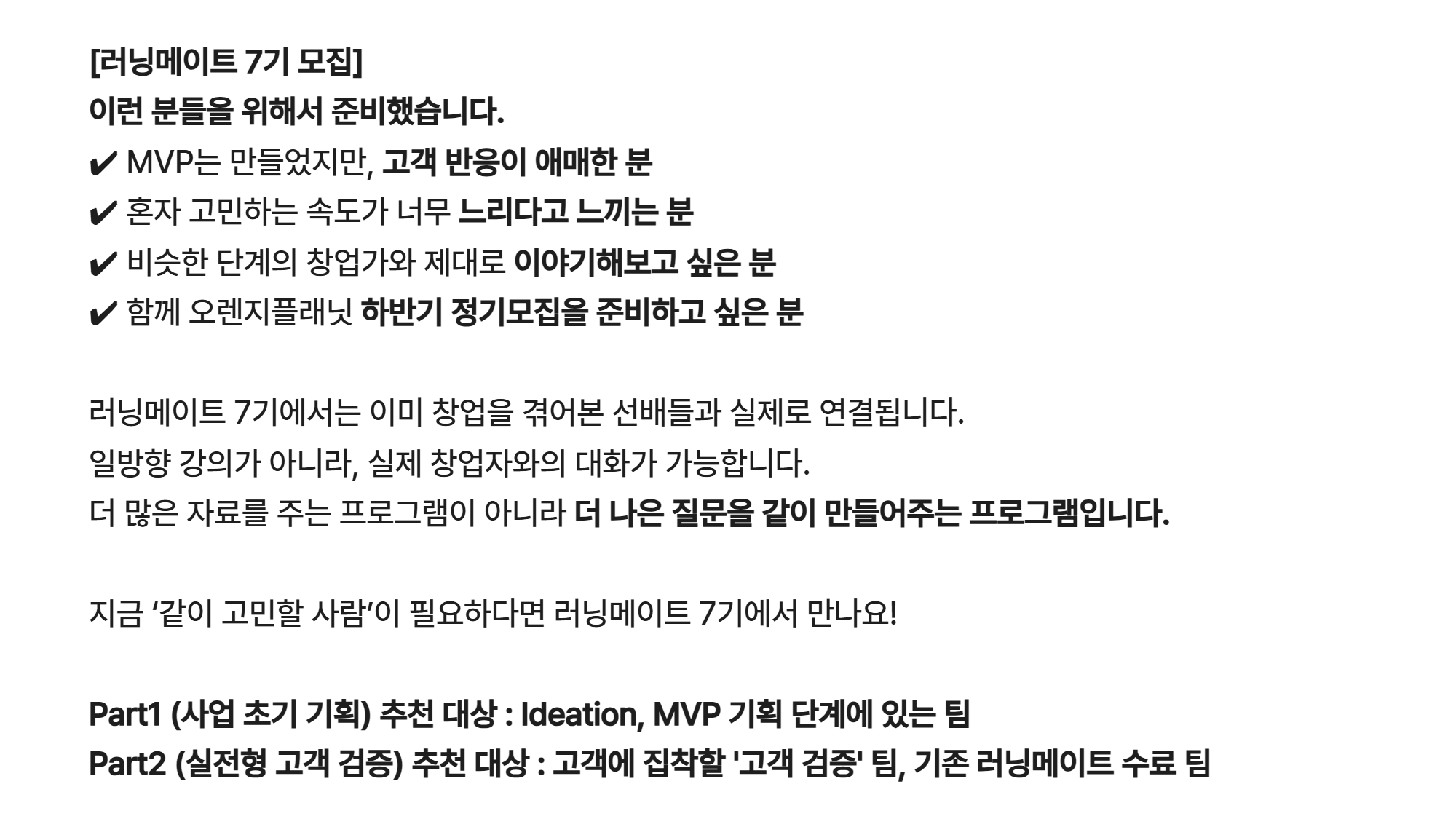 [러닝메이트 7기 모집]
이런 분들을 위해서 준비했습니다.
✔ MVP는 만들었지만, 고객 반응이 애매한 분
✔ 혼자 고민하는 속도가 너무 느리다고 느끼는 분
✔ 비슷한 단계의 창업가와 제대로 이야기해보고 싶은 분
✔ 함께 오렌지플래닛 하반기 정기모집을 준비하고 싶은 분

러닝메이트 7기에서는 이미 창업을 겪어본 선배들과 실제로 연결됩니다.
일방향 강의가 아니라, 실제 창업자와의 대화가 가능합니다.
더 많은 자료를 주는 프로그램이 아니라 더 나은 질문을 같이 만들어주는 프로그램입니다.

지금 ‘같이 고민할 사람’이 필요하다면 러닝메이트 7기에서 만나요!

Part1 (사업 초기 기획) 추천 대상 : Ideation, MVP 기획 단계에 있는 팀
Part2 (실전형 고객 검증) 추천 대상 : 고객에 집착할 '고객 검증' 팀, 기존 러닝메이트 수료 팀